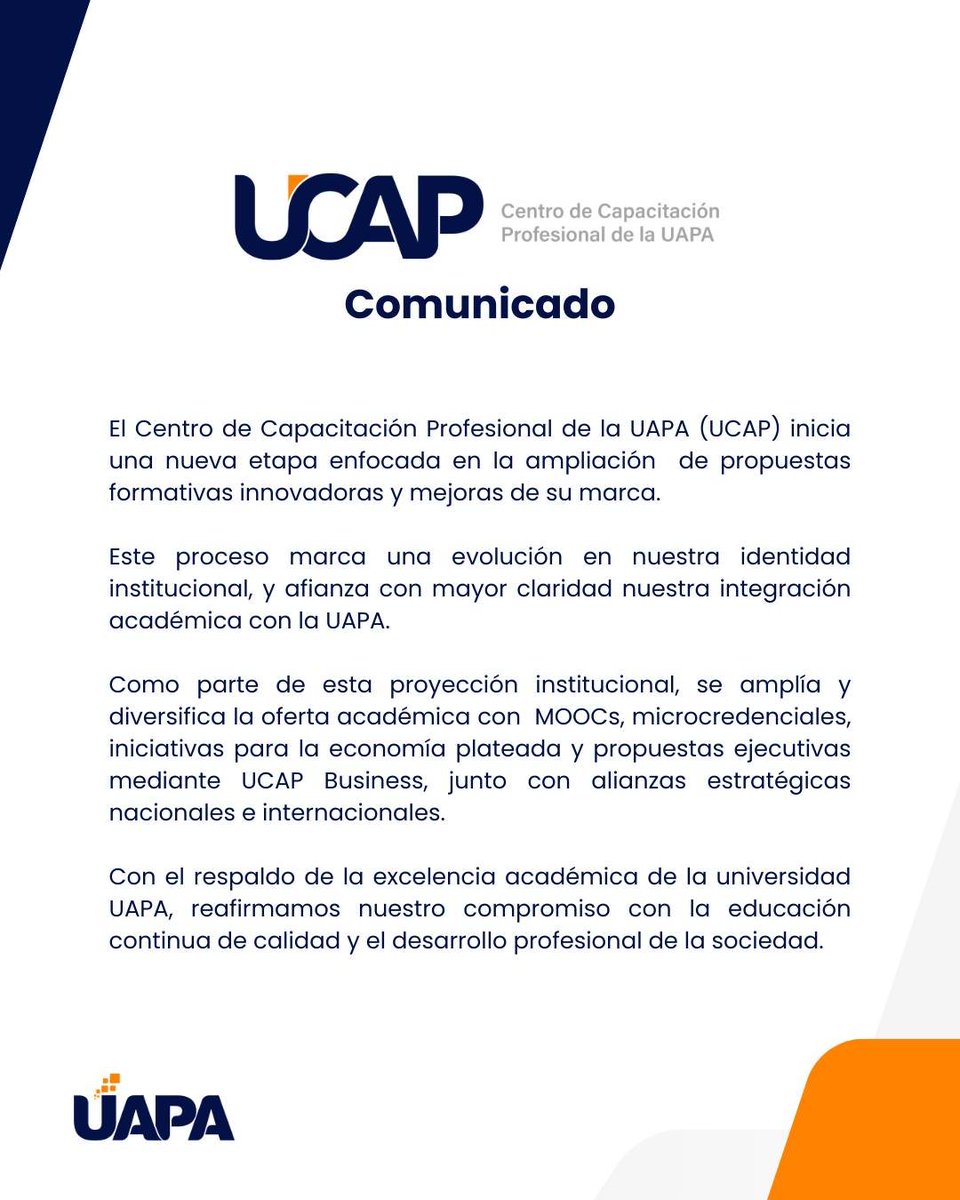 UCAP Centro de Capacitación Profesional de la UAPA

Comunicado

El Centro de Capacitación Profesional de la UAPA (UCAP) inicia una nueva etapa enfocada en la ampliación de propuestas formativas innovadoras y mejoras de su marca.

Este proceso marca una evolución en nuestra identidad institucional, y afianza con mayor claridad nuestra integración académica con la UAPA.

Como parte de esta proyección institucional, se amplía y diversifica la oferta académica con MOOCs, microcredenciales, iniciativas para la economía plateada y propuestas ejecutivas mediante UCAP Business, junto con alianzas estratégicas nacionales e internacionales.

Con el respaldo de la excelencia académica de la universidad UAPA, reafirmamos nuestro compromiso con la educación continua de calidad y el desarrollo profesional de la sociedad.

UAPA